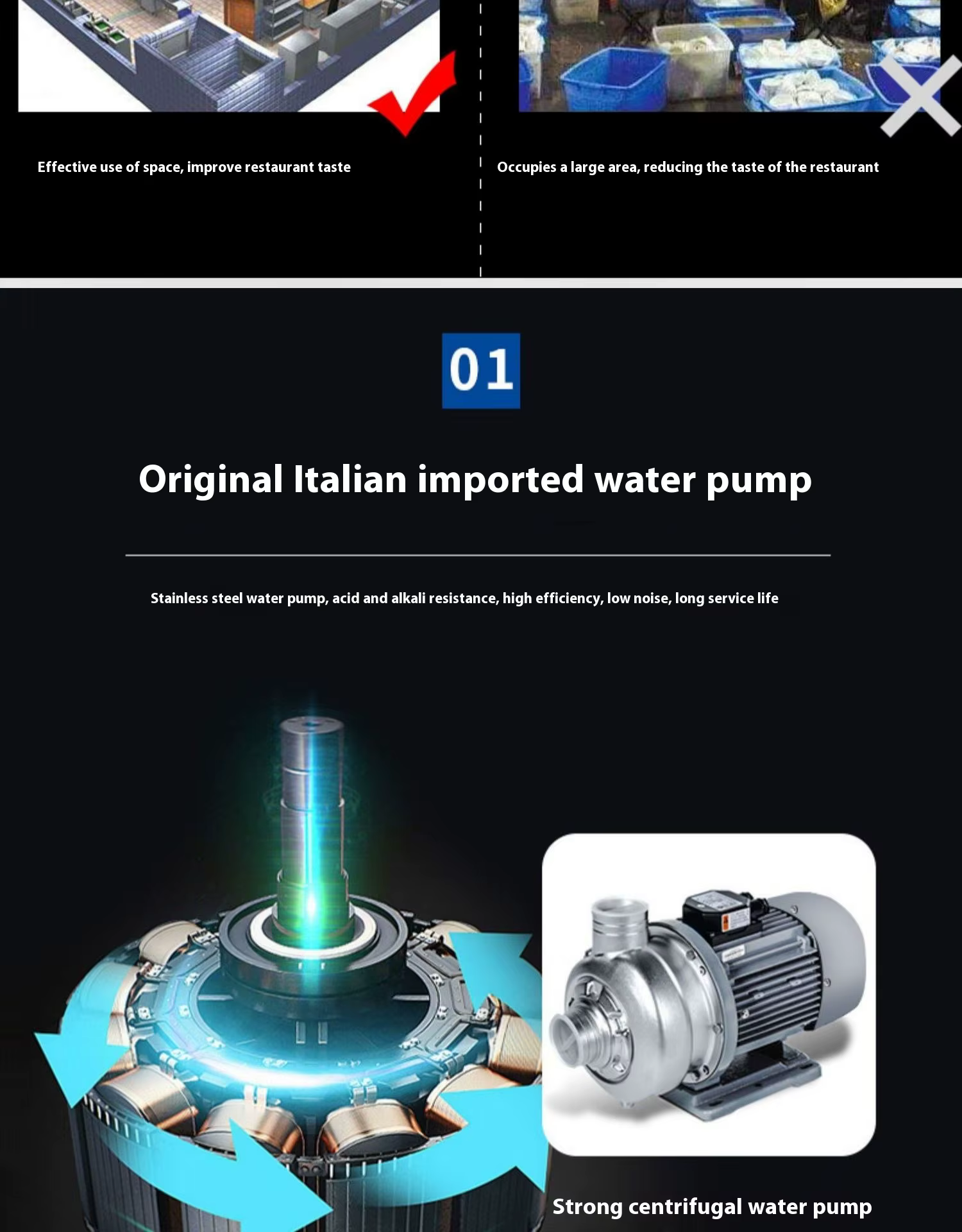 Effective use of space, improve restaurant taste

Occupies a large area, reducing the taste of the restaurant

01

Original Italian imported water pump

Stainless steel water pump, acid and alkali resistance, high efficiency, low noise, long service life

Strong centrifugal water pump